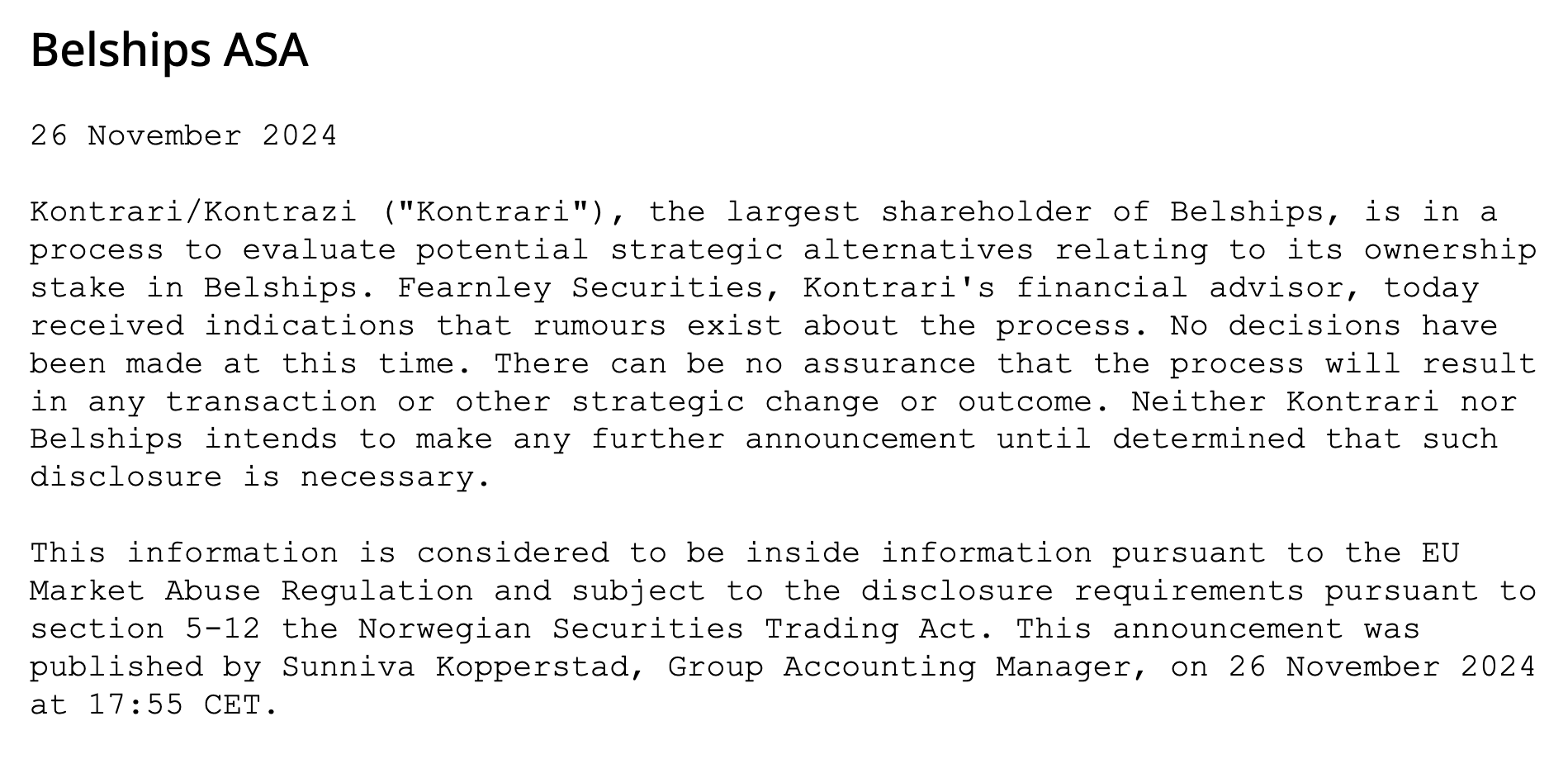 Belships ASA

26 November 2024

Kontrari/Kontrazi ("Kontrari"), the largest shareholder of Belships, is in a process to evaluate potential strategic alternatives relating to its ownership stake in Belships. Fearnley Securities, Kontrari's financial advisor, today received indications that rumours exist about the process. No decisions have been made at this time. There can be no assurance that the process will result in any transaction or other strategic change or outcome. Neither Kontrari nor Belships intends to make any further announcement until determined that such disclosure is necessary.

This information is considered to be inside information pursuant to the EU Market Abuse Regulation and subject to the disclosure requirements pursuant to section 5-12 the Norwegian Securities Trading Act. This announcement was published by Sunniva Kopperstad, Group Accounting Manager, on 26 November 2024 at 17:55 CET.